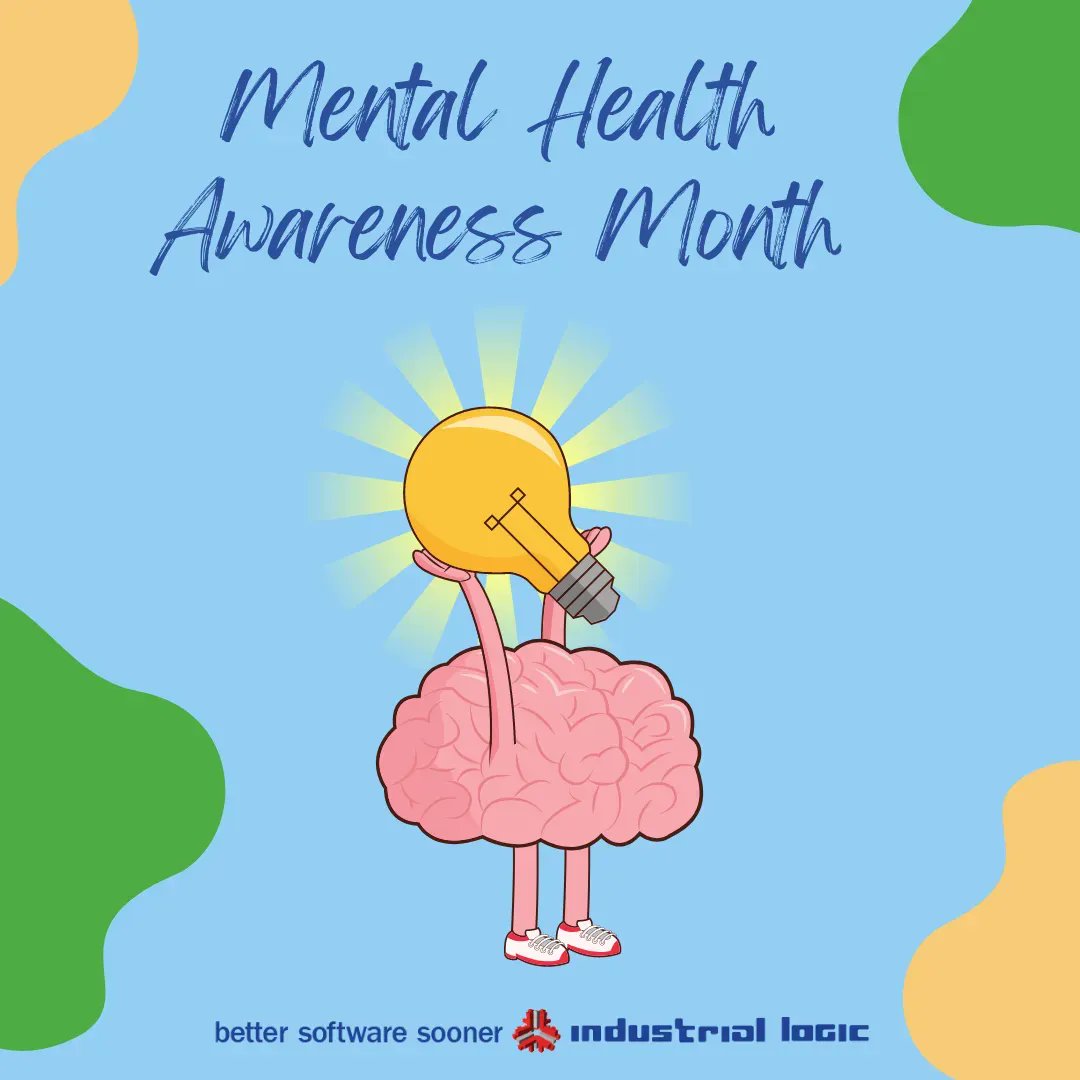 Mental Health Awareness Month

better software sooner industrial logic